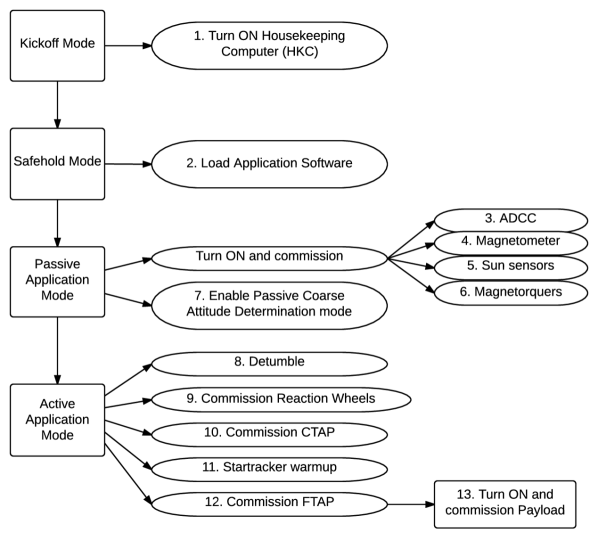 Kickoff Mode

1. Turn ON Housekeeping Computer (HKC)

Safehold Mode

2. Load Application Software

Passive Application Mode

Turn ON and commission

3. ADCC

4. Magnetometer

5. Sun sensors

6. Magnetorquers

7. Enable Passive Coarse Attitude Determination mode

Active Application Mode

8. Detumble

9. Commission Reaction Wheels

10. Commission CTAP

11. Startracker warmup

12. Commission FTAP

13. Turn ON and commission Payload